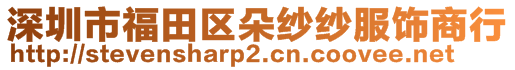 深圳市福田区朵纱纱服饰商行
http://stevensharp2.cn.coovee.net